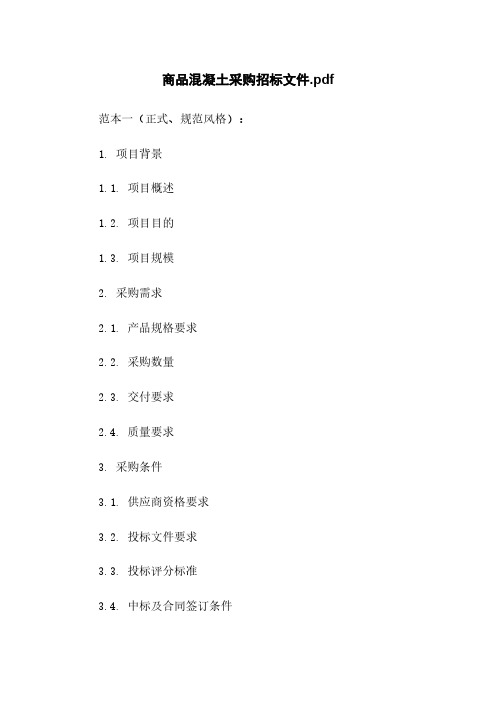 商品混凝土采购招标文件.pdf

范本一（正式、规范风格）：

1. 项目背景

1.1. 项目概述

1.2. 项目目的

1.3. 项目规模

2. 采购需求

2.1. 产品规格要求

2.2. 采购数量

2.3. 交付要求

2.4. 质量要求

3. 采购条件

3.1. 供应商资格要求

3.2. 投标文件要求

3.3. 投标评分标准

3.4. 中标及合同签订条件